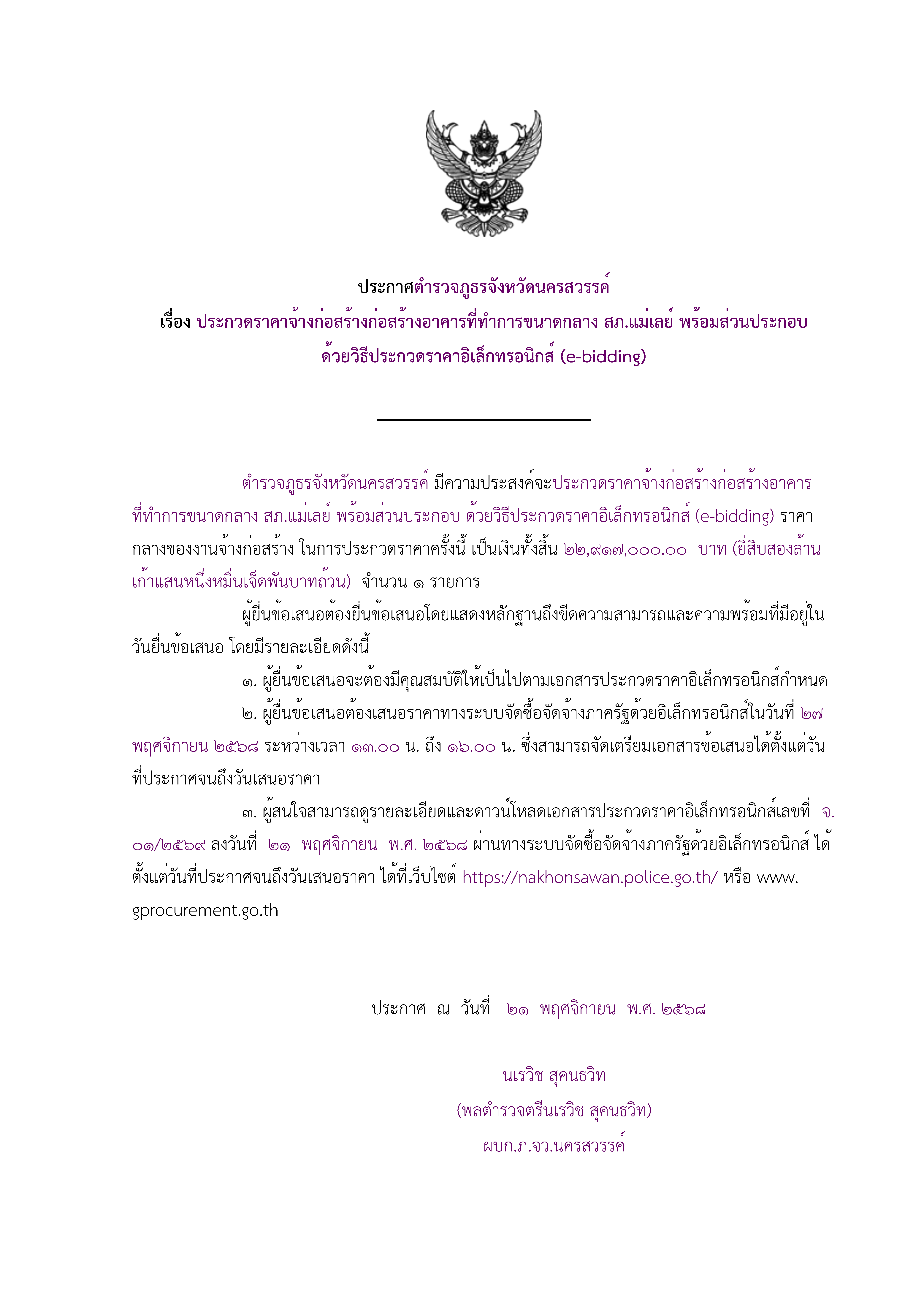 ประกาศตำรวจภูธรจังหวัดนครสวรรค์
เรื่อง ประกวดราคาจ้างก่อสร้างก่อสร้างอาคารที่ทำการขนาดกลาง สภ.แม่เลย์ พร้อมส่วนประกอบ ด้วยวิธีประกวดราคาอิเล็กทรอนิกส์ (e-bidding)

ตำรวจภูธรจังหวัดนครสวรรค์ มีความประสงค์จะประกวดราคาจ้างก่อสร้างก่อสร้างอาคารที่ทำการขนาดกลาง สภ.แม่เลย์ พร้อมส่วนประกอบ ด้วยวิธีประกวดราคาอิเล็กทรอนิกส์ (e-bidding) ราคากลางของงานจ้างก่อสร้าง ในการประกวดราคาครั้งนี้ เป็นเงินทั้งสิ้น ๒๒,๙๑๗,๐๐๐.๐๐ บาท (ยี่สิบสองล้านเก้าแสนหนึ่งหมื่นเจ็ดพันบาทถ้วน) จำนวน ๑ รายการ

ผู้ยื่นข้อเสนอต้องยื่นข้อเสนอโดยแสดงหลักฐานถึงขีดความสามารถและความพร้อมที่มีอยู่ในวันยื่นข้อเสนอ โดยมีรายละเอียดดังนี้

๑. ผู้ยื่นข้อเสนอจะต้องมีคุณสมบัติให้เป็นไปตามเอกสารประกวดราคาอิเล็กทรอนิกส์กำหนด

๒. ผู้ยื่นข้อเสนอต้องเสนอราคาทางระบบจัดซื้อจัดจ้างภาครัฐด้วยอิเล็กทรอนิกส์ในวันที่ ๒๗ พฤศจิกายน ๒๕๖๘ ระหว่างเวลา ๑๓.๐๐ น. ถึง ๑๖.๐๐ น. ซึ่งสามารถจัดเตรียมเอกสารข้อเสนอได้ตั้งแต่วันที่ประกาศจนถึงวันเสนอราคา

๓. ผู้สนใจสามารถดูรายละเอียดและดาวน์โหลดเอกสารประกวดราคาอิเล็กทรอนิกส์เลขที่ จ. ๐๑/๒๕๖๙ ลงวันที่ ๒๑ พฤศจิกายน พ.ศ. ๒๕๖๘ ผ่านทางระบบจัดซื้อจัดจ้างภาครัฐด้วยอิเล็กทรอนิกส์ ได้ตั้งแต่วันที่ประกาศจนถึงวันเสนอราคา ได้ที่เว็บไซต์ https://nakhonsawan.police.go.th/ หรือ www.gprocurement.go.th

ประกาศ ณ วันที่ ๒๑ พฤศจิกายน พ.ศ. ๒๕๖๘

นเรวิช สุคนธวิท
(พลตำรวจตรีนเรวิช สุคนธวิท)
ผบก.ภ.จว.นครสวรรค์